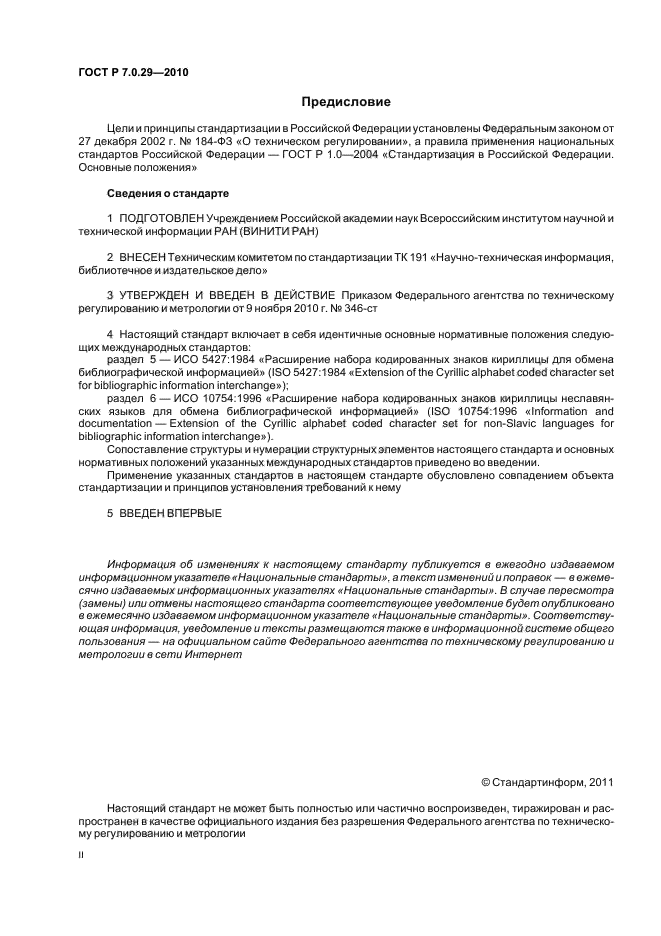 ГОСТ Р 7.0.29—2010

Предисловие

Цели и принципы стандартизации в Российской Федерации установлены Федеральным законом от 27 декабря 2002 г. № 184-ФЗ «О техническом регулировании», а правила применения национальных стандартов Российской Федерации — ГОСТ Р 1.0—2004 «Стандартизация в Российской Федерации. Основные положения»

Сведения о стандарте

1 ПОДГОТОВЛЕН Учреждением Российской академии наук Всероссийским институтом научной и технической информации РАН (ВИНИТИ РАН)

2 ВНЕСЕН Техническим комитетом по стандартизации ТК 191 «Научно-техническая информация, библиотечное и издательское дело»

3 УТВЕРЖДЕН И ВВЕДЕН В ДЕЙСТВИЕ Приказом Федерального агентства по техническому регулированию и метрологии от 9 ноября 2010 г. № 346-ст

4 Настоящий стандарт включает в себя идентичные основные нормативные положения следующих международных стандартов:
раздел 5 — ИСО 5427:1984 «Расширение набора кодированных знаков кириллицы для обмена библиографической информацией» (ISO 5427:1984 «Extension of the Cyrillic alphabet coded character set for bibliographic information interchange»);
раздел 6 — ИСО 10754:1996 «Расширение набора кодированных знаков кириллицы неславянских языков для обмена библиографической информацией» (ISO 10754:1996 «Information and documentation — Extension of the Cyrillic alphabet coded character set for non-Slavic languages for bibliographic information interchange»).
Сопоставление структуры и нумерации структурных элементов настоящего стандарта и основных нормативных положений указанных международных стандартов приведено во введении.
Применение указанных стандартов в настоящем стандарте обусловлено совпадением объекта стандартизации и принципов установления требований к нему

5 ВВЕДЕН ВПЕРВЫЕ

Информация об изменениях к настоящему стандарту публикуется в ежегодно издаваемом информационном указателе «Национальные стандарты», а текст изменений и поправок — в ежемесячно издаваемых информационных указателях «Национальные стандарты». В случае пересмотра (замены) или отмены настоящего стандарта соответствующее уведомление будет опубликовано в ежемесячно издаваемом информационном указателе «Национальные стандарты». Соответствующая информация, уведомление и тексты размещаются также в информационной системе общего пользования — на официальном сайте Федерального агентства по техническому регулированию и метрологии в сети Интернет

© Стандартинформ, 2011

Настоящий стандарт не может быть полностью или частично воспроизведен, тиражирован и распространен в качестве официального издания без разрешения Федерального агентства по техническому регулированию и метрологии

II